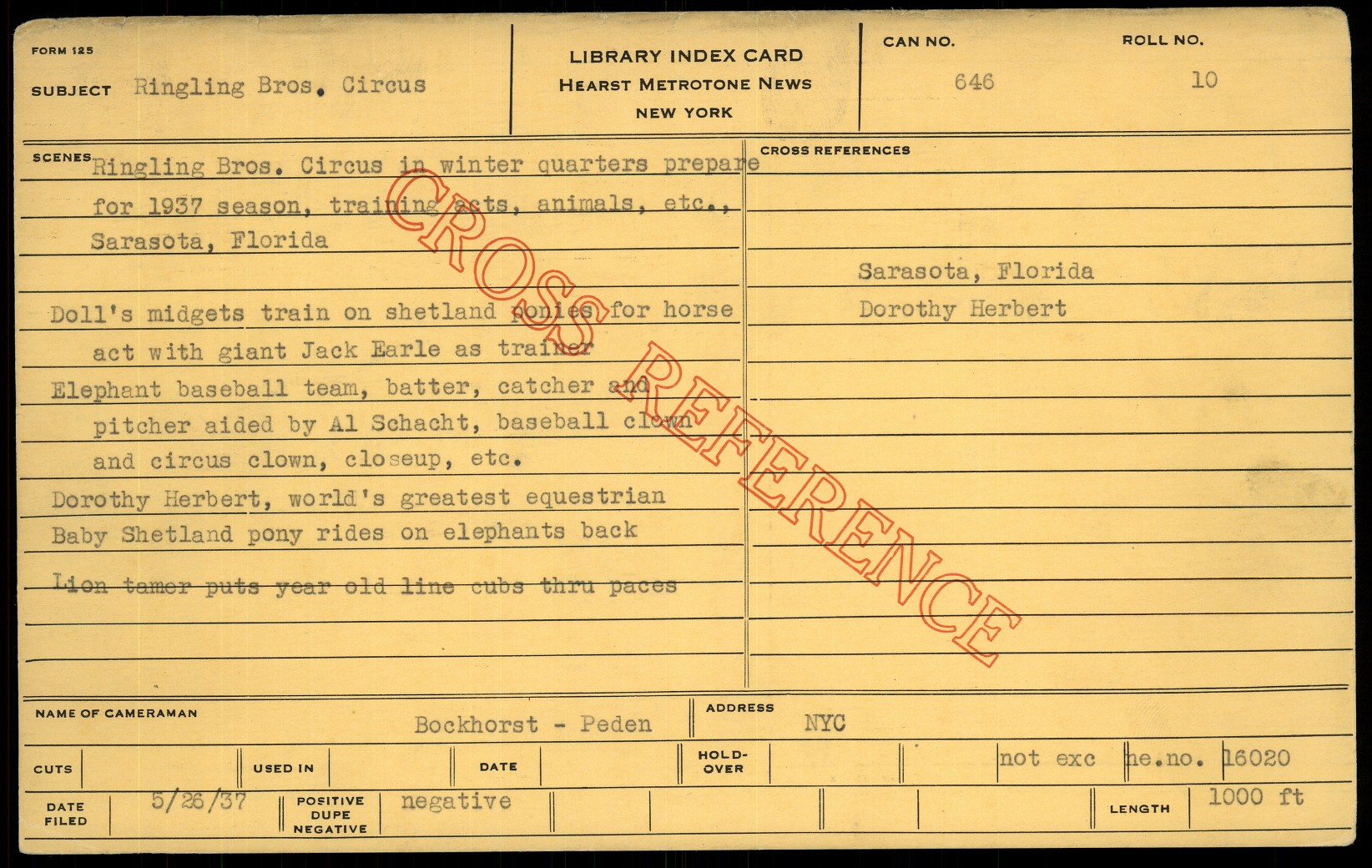 FORM 125

SUBJECT Ringling Bros. Circus

LIBRARY INDEX CARD
HEARST METROTONE NEWS
NEW YORK

CAN NO.
646

ROLL NO.
10

SCENES
Ringling Bros. Circus in winter quarters prepare for 1937 season, training acts, animals, etc., Sarasota, Florida

Doll's midgets train on shetland ponies for horse act with giant Jack Earle as trainer

Elephant baseball team, batter, catcher and pitcher aided by Al Schacht, baseball clown and circus clown, closeup, etc.

Dorothy Herbert, world's greatest equestrian

Baby Shetland pony rides on elephants back

Lion tamer puts year old line cubs thru paces

CROSS REFERENCES

Sarasota, Florida
Dorothy Herbert

NAME OF CAMERAMAN Bockhorst - Peden

ADDRESS NYC

CUTS
USED IN
DATE
HOLD-OVER
not exc
ne.no. 16020

DATE FILED 5/26/37

POSITIVE
DUPE
NEGATIVE
negative

LENGTH 1000 ft

CROSS REFERENCE